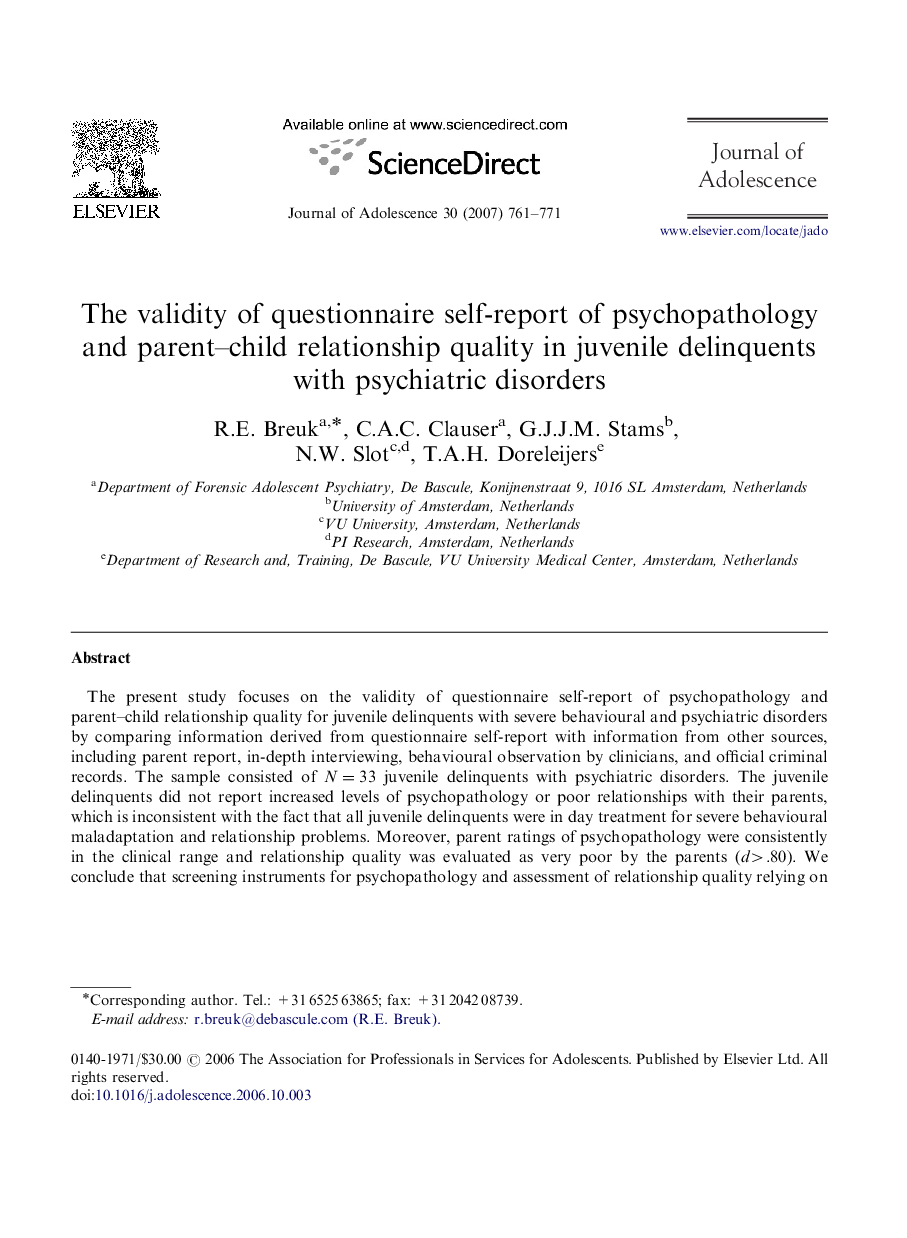 ELSEVIER

Available online at www.sciencedirect.com

ScienceDirect

Journal of Adolescence 30 (2007) 761–771

Journal of Adolescence

www.elsevier.com/locate/jado

The validity of questionnaire self-report of psychopathology and parent–child relationship quality in juvenile delinquents with psychiatric disorders

R.E. Breuk$^{a,*}$, C.A.C. Clauser$^{a}$, G.J.J.M. Stams$^{b}$, N.W. Slot$^{c,d}$, T.A.H. Doreleijers$^{e}$

$^{a}$Department of Forensic Adolescent Psychiatry, De Bascule, Konijnenstraat 9, 1016 SL Amsterdam, Netherlands
$^{b}$University of Amsterdam, Netherlands
$^{c}$VU University, Amsterdam, Netherlands
$^{d}$PI Research, Amsterdam, Netherlands
$^{e}$Department of Research and, Training, De Bascule, VU University Medical Center, Amsterdam, Netherlands

Abstract

The present study focuses on the validity of questionnaire self-report of psychopathology and parent–child relationship quality for juvenile delinquents with severe behavioural and psychiatric disorders by comparing information derived from questionnaire self-report with information from other sources, including parent report, in-depth interviewing, behavioural observation by clinicians, and official criminal records. The sample consisted of $N = 33$ juvenile delinquents with psychiatric disorders. The juvenile delinquents did not report increased levels of psychopathology or poor relationships with their parents, which is inconsistent with the fact that all juvenile delinquents were in day treatment for severe behavioural maladaptation and relationship problems. Moreover, parent ratings of psychopathology were consistently in the clinical range and relationship quality was evaluated as very poor by the parents ($d > .80$). We conclude that screening instruments for psychopathology and assessment of relationship quality relying on

*Corresponding author. Tel.: +31 6525 63865; fax: +31 2042 08739.
E-mail address: r.breuk@debascule.com (R.E. Breuk).

0140-1971/$30.00 © 2006 The Association for Professionals in Services for Adolescents. Published by Elsevier Ltd. All rights reserved.
doi:10.1016/j.adolescence.2006.10.003